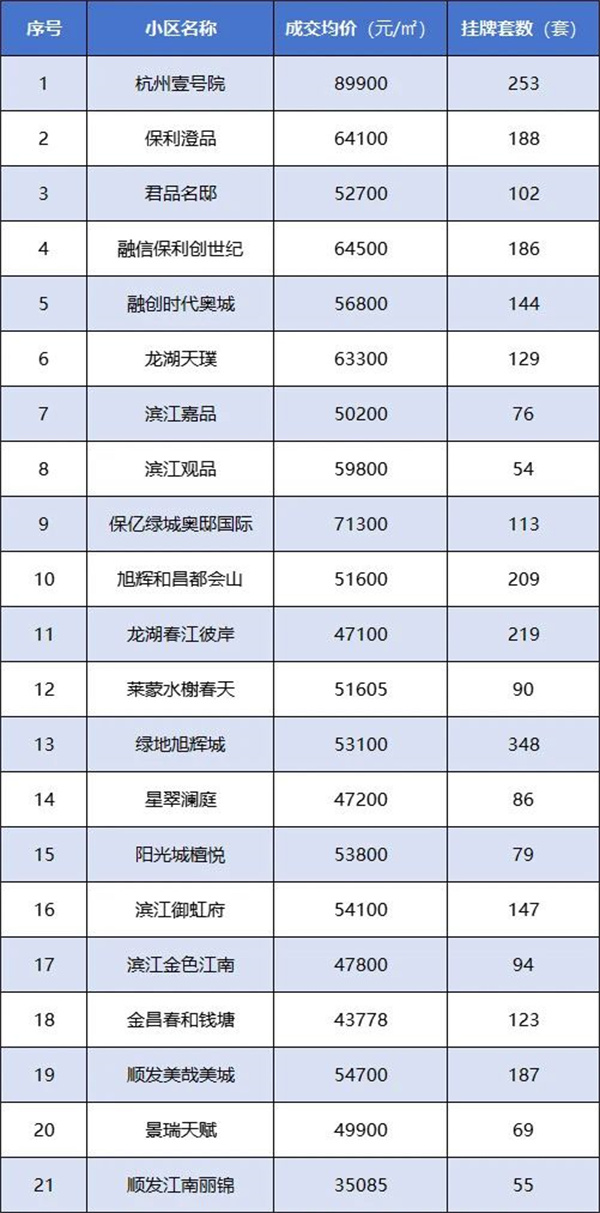 | 序号 | 小区名称 | 成交均价（元/㎡） | 挂牌套数（套） |
|---|---|---|---|
| 1 | 杭州壹号院 | 89900 | 253 |
| 2 | 保利澄品 | 64100 | 188 |
| 3 | 君品名邸 | 52700 | 102 |
| 4 | 融信保利创世纪 | 64500 | 186 |
| 5 | 融创时代奥城 | 56800 | 144 |
| 6 | 龙湖天璞 | 63300 | 129 |
| 7 | 滨江嘉品 | 50200 | 76 |
| 8 | 滨江观品 | 59800 | 54 |
| 9 | 保亿绿城奥邸国际 | 71300 | 113 |
| 10 | 旭辉和昌都会山 | 51600 | 209 |
| 11 | 龙湖春江彼岸 | 47100 | 219 |
| 12 | 莱蒙水榭春天 | 51605 | 90 |
| 13 | 绿地旭辉城 | 53100 | 348 |
| 14 | 星翠澜庭 | 47200 | 86 |
| 15 | 阳光城檀悦 | 53800 | 79 |
| 16 | 滨江御虹府 | 54100 | 147 |
| 17 | 滨江金色江南 | 47800 | 94 |
| 18 | 金昌春和钱塘 | 43778 | 123 |
| 19 | 顺发美哉美城 | 54700 | 187 |
| 20 | 景瑞天赋 | 49900 | 69 |
| 21 | 顺发江南丽锦 | 35085 | 55 |